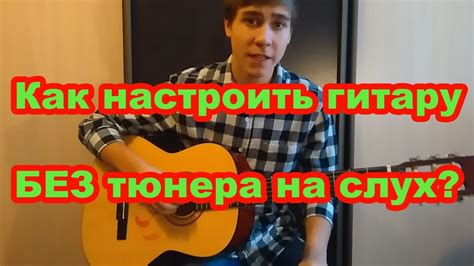 Как настроить гитару

БЕЗ тюнера на слух?